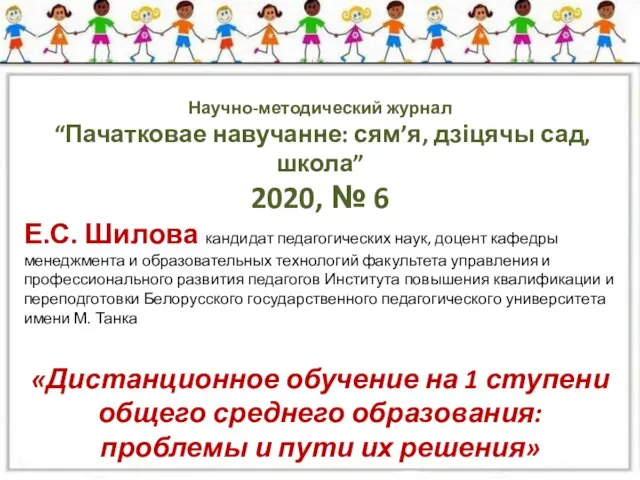 Научно-методический журнал
“Пачатковае навучанне: сям’я, дзіцячы сад, школа”
2020, № 6

Е.С. Шилова кандидат педагогических наук, доцент кафедры менеджмента и образовательных технологий факультета управления и профессионального развития педагогов Института повышения квалификации и переподготовки Белорусского государственного педагогического университета имени М. Танка

«Дистанционное обучение на 1 ступени общего среднего образования: проблемы и пути их решения»